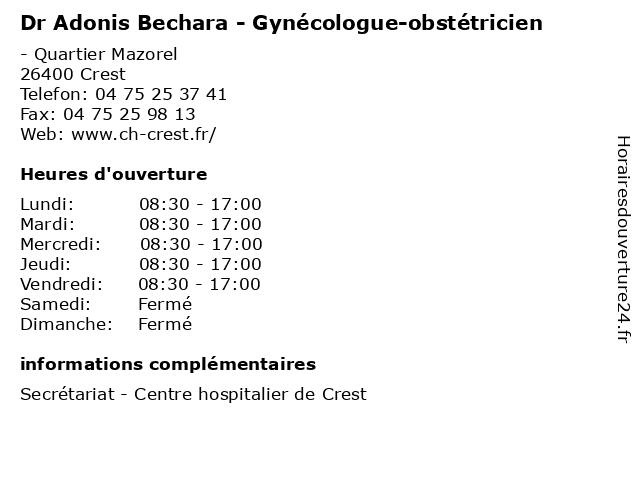 Dr Adonis Bechara - Gynécologue-obstétricien

- Quartier Mazorel
26400 Crest
Telefon: 04 75 25 37 41
Fax: 04 75 25 98 13
Web: www.ch-crest.fr/

Heures d'ouverture

| | |
|---|---|
| Lundi: | 08:30 - 17:00 |
| Mardi: | 08:30 - 17:00 |
| Mercredi: | 08:30 - 17:00 |
| Jeudi: | 08:30 - 17:00 |
| Vendredi: | 08:30 - 17:00 |
| Samedi: | Fermé |
| Dimanche: | Fermé |

informations complémentaires

Secrétariat - Centre hospitalier de Crest

Horairesdouverture24.fr